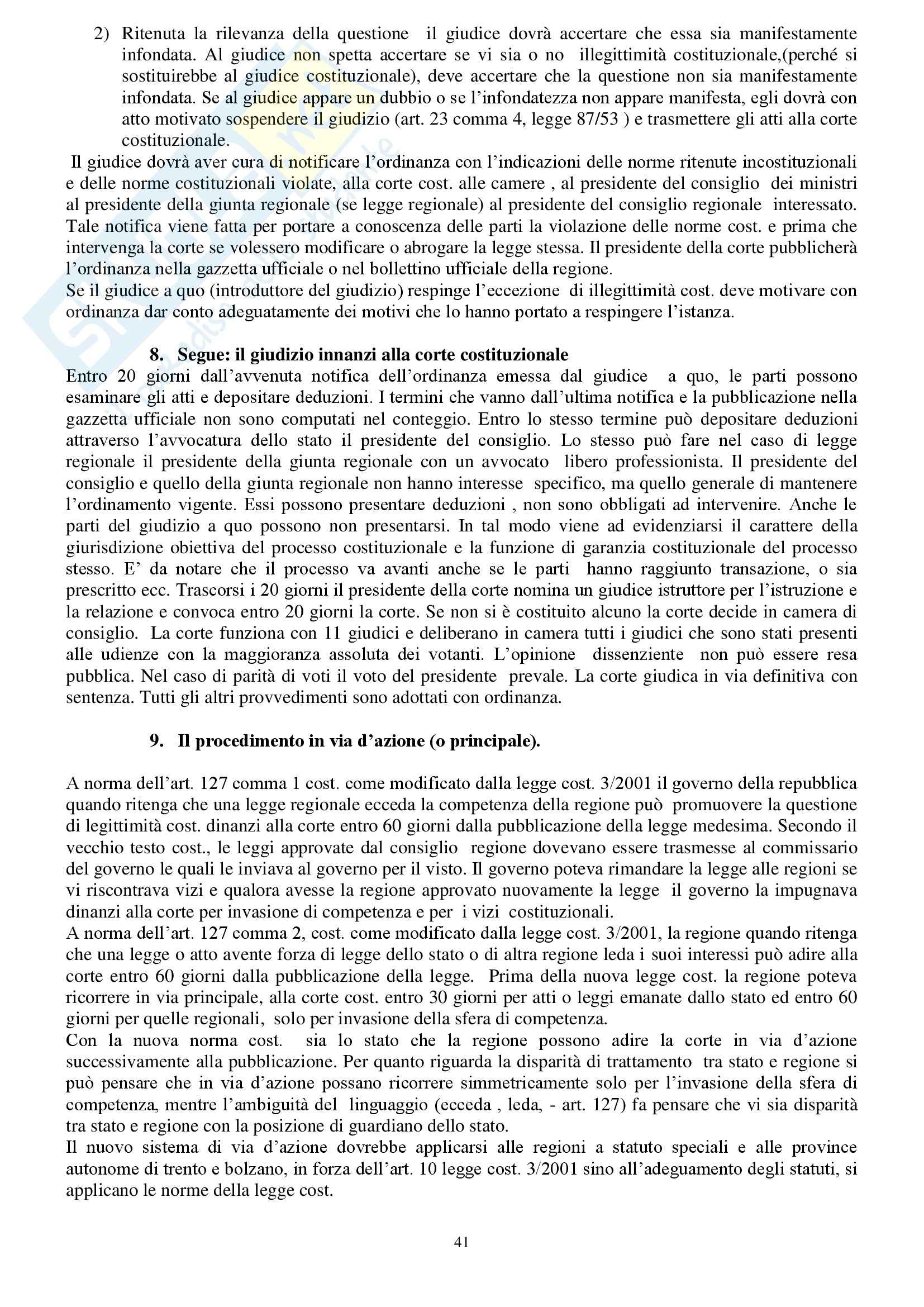 2) Ritenuta la rilevanza della questione il giudice dovrà accertare che essa sia manifestamente infondata. Al giudice non spetta accertare se vi sia o no illegittimità costituzionale,(perché si sostituirebbe al giudice costituzionale), deve accertare che la questione non sia manifestamente infondata. Se al giudice appare un dubbio o se l'infondatezza non appare manifesta, egli dovrà con atto motivato sospendere il giudizio (art. 23 comma 4, legge 87/53 ) e trasmettere gli atti alla corte costituzionale.

Il giudice dovrà aver cura di notificare l'ordinanza con l'indicazioni delle norme ritenute incostituzionali e delle norme costituzionali violate, alla corte cost. alle camere , al presidente del consiglio dei ministri al presidente della giunta regionale (se legge regionale) al presidente del consiglio regionale interessato. Tale notifica viene fatta per portare a conoscenza delle parti la violazione delle norme cost. e prima che intervenga la corte se volessero modificare o abrogare la legge stessa. Il presidente della corte pubblicherà l'ordinanza nella gazzetta ufficiale o nel bollettino ufficiale della regione.
Se il giudice a quo (introduttore del giudizio) respinge l'eccezione di illegittimità cost. deve motivare con ordinanza dar conto adeguatamente dei motivi che lo hanno portato a respingere l'istanza.

8. Segue: il giudizio innanzi alla corte costituzionale
Entro 20 giorni dall'avvenuta notifica dell'ordinanza emessa dal giudice a quo, le parti possono esaminare gli atti e depositare deduzioni. I termini che vanno dall'ultima notifica e la pubblicazione nella gazzetta ufficiale non sono computati nel conteggio. Entro lo stesso termine può depositare deduzioni attraverso l'avvocatura dello stato il presidente del consiglio. Lo stesso può fare nel caso di legge regionale il presidente della giunta regionale con un avvocato libero professionista. Il presidente del consiglio e quello della giunta regionale non hanno interesse specifico, ma quello generale di mantenere l'ordinamento vigente. Essi possono presentare deduzioni , non sono obbligati ad intervenire. Anche le parti del giudizio a quo possono non presentarsi. In tal modo viene ad evidenziarsi il carattere della giurisdizione obiettiva del processo costituzionale e la funzione di garanzia costituzionale del processo stesso. E' da notare che il processo va avanti anche se le parti hanno raggiunto transazione, o sia prescritto ecc. Trascorsi i 20 giorni il presidente della corte nomina un giudice istruttore per l'istruzione e la relazione e convoca entro 20 giorni la corte. Se non si è costituito alcuno la corte decide in camera di consiglio. La corte funziona con 11 giudici e deliberano in camera tutti i giudici che sono stati presenti alle udienze con la maggioranza assoluta dei votanti. L'opinione dissenziente non può essere resa pubblica. Nel caso di parità di voti il voto del presidente prevale. La corte giudica in via definitiva con sentenza. Tutti gli altri provvedimenti sono adottati con ordinanza.

9. Il procedimento in via d'azione (o principale).

A norma dell'art. 127 comma 1 cost. come modificato dalla legge cost. 3/2001 il governo della repubblica quando ritenga che una legge regionale ecceda la competenza della regione può promuovere la questione di legittimità cost. dinanzi alla corte entro 60 giorni dalla pubblicazione della legge medesima. Secondo il vecchio testo cost., le leggi approvate dal consiglio regione dovevano essere trasmesse al commissario del governo le quali le inviava al governo per il visto. Il governo poteva rimandare la legge alle regioni se vi riscontrava vizi e qualora avesse la regione approvato nuovamente la legge il governo la impugnava dinanzi alla corte per invasione di competenza e per i vizi costituzionali.
A norma dell'art. 127 comma 2, cost. come modificato dalla legge cost. 3/2001, la regione quando ritenga che una legge o atto avente forza di legge dello stato o di altra regione leda i suoi interessi può adire alla corte entro 60 giorni dalla pubblicazione della legge. Prima della nuova legge cost. la regione poteva ricorrere in via principale, alla corte cost. entro 30 giorni per atti o leggi emanate dallo stato ed entro 60 giorni per quelle regionali, solo per invasione della sfera di competenza.
Con la nuova norma cost. sia lo stato che la regione possono adire la corte in via d'azione successivamente alla pubblicazione. Per quanto riguarda la disparità di trattamento tra stato e regione si può pensare che in via d'azione possano ricorrere simmetricamente solo per l'invasione della sfera di competenza, mentre l'ambiguità del linguaggio (ecceda , leda, - art. 127) fa pensare che vi sia disparità tra stato e regione con la posizione di guardiano dello stato.
Il nuovo sistema di via d'azione dovrebbe applicarsi alle regioni a statuto speciali e alle province autonome di trento e bolzano, in forza dell'art. 10 legge cost. 3/2001 sino all'adeguamento degli statuti, si applicano le norme della legge cost.

41